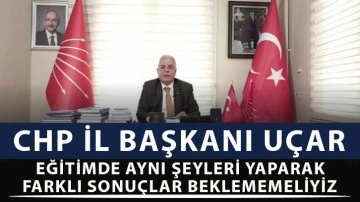 CHP İL BAŞKANI UÇAR

EĞİTİMDE AYNI ŞEYLERİ YAPARAK FARKLI SONUÇLAR BEKLEMEMELİYİZ